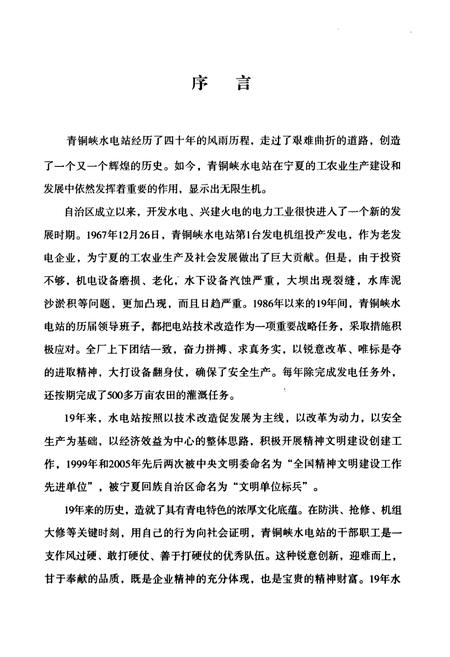 序　言

青铜峡水电站经历了四十年的风雨历程，走过了艰难曲折的道路，创造了一个又一个辉煌的历史。如今，青铜峡水电站在宁夏的工农业生产建设和发展中依然发挥着重要的作用，显示出无限生机。

自治区成立以来，开发水电、兴建火电的电力工业很快进入了一个新的发展时期。1967年12月26日，青铜峡水电站第1台发电机组投产发电，作为老发电企业，为宁夏的工农业生产及社会发展做出了巨大贡献。但是，由于投资不够，机电设备磨损、老化，水下设备汽蚀严重，大坝出现裂缝，水库泥沙淤积等问题，更加凸现，而且日趋严重。1986年以来的19年间，青铜峡水电站的历届领导班子，都把电站技术改造作为一项重要战略任务，采取措施积极应对。全厂上下团结一致，奋力拼搏、求真务实，以锐意改革、唯标是夺的进取精神，大打设备翻身仗，确保了安全生产。每年除完成发电任务外，还按期完成了500多万亩农田的灌溉任务。

19年来，水电站按照以技术改造促发展为主线，以改革为动力，以安全生产为基础，以经济效益为中心的整体思路，积极开展精神文明建设创建工作，1999年和2005年先后两次被中央文明委命名为“全国精神文明建设工作先进单位”，被宁夏回族自治区命名为“文明单位标兵”。

19年来的历史，造就了具有青电特色的浓厚文化底蕴。在防洪、抢修、机组大修等关键时刻，用自己的行为向社会证明，青铜峡水电站的干部职工是一支作风过硬、敢打硬仗、善于打硬仗的优秀队伍。这种锐意创新，迎难而上，甘于奉献的品质，既是企业精神的充分体现，也是宝贵的精神财富。19年水